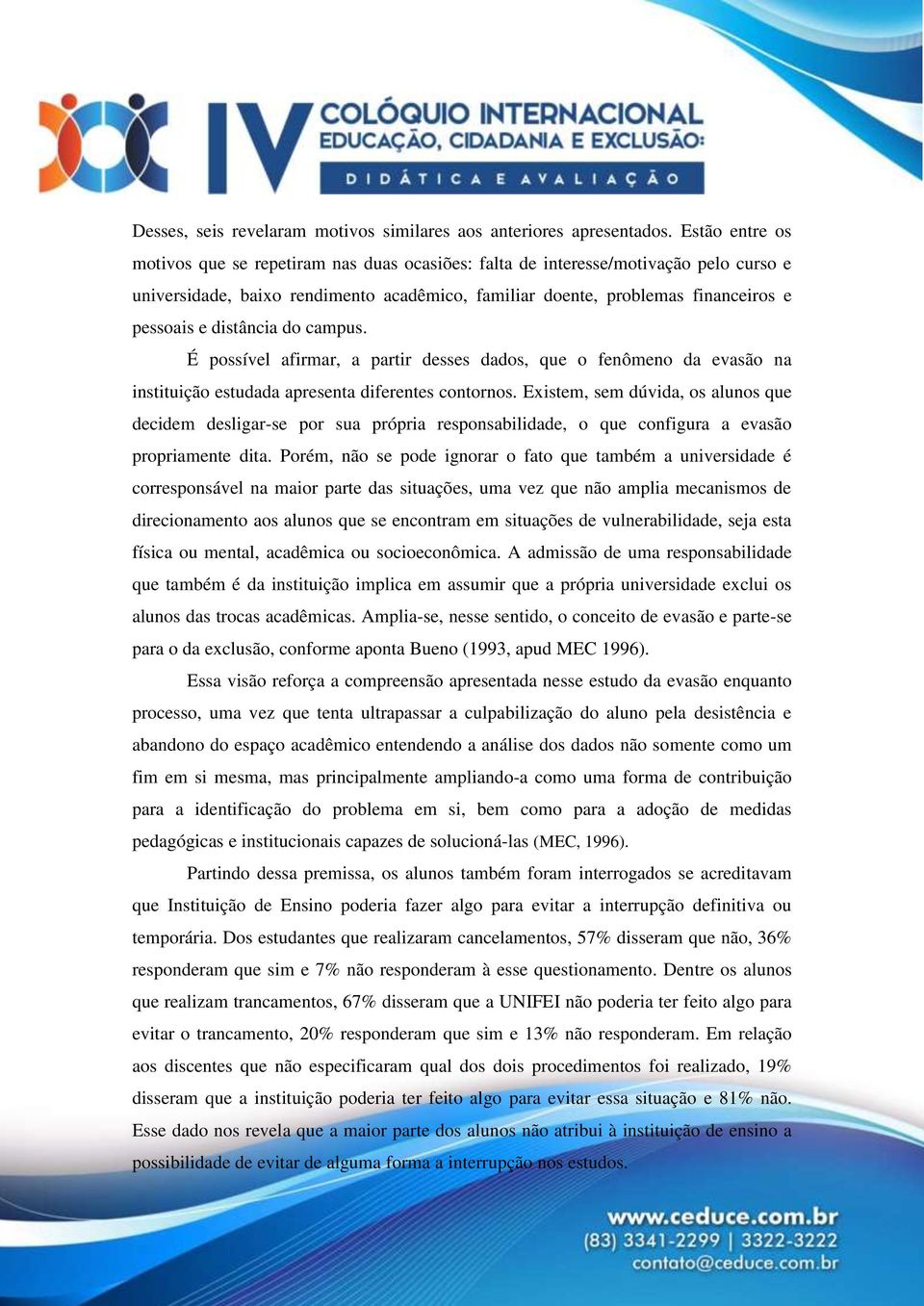 IV COLÓQUIO INTERNACIONAL
EDUCAÇÃO, CIDADANIA E EXCLUSÃO:
DIDÁTICA E AVALIAÇÃO

Desses, seis revelaram motivos similares aos anteriores apresentados. Estão entre os motivos que se repetiram nas duas ocasiões: falta de interesse/motivação pelo curso e universidade, baixo rendimento acadêmico, familiar doente, problemas financeiros e pessoais e distância do campus.

É possível afirmar, a partir desses dados, que o fenômeno da evasão na instituição estudada apresenta diferentes contornos. Existem, sem dúvida, os alunos que decidem desligar-se por sua própria responsabilidade, o que configura a evasão propriamente dita. Porém, não se pode ignorar o fato que também a universidade é corresponsável na maior parte das situações, uma vez que não amplia mecanismos de direcionamento aos alunos que se encontram em situações de vulnerabilidade, seja esta física ou mental, acadêmica ou socioeconômica. A admissão de uma responsabilidade que também é da instituição implica em assumir que a própria universidade exclui os alunos das trocas acadêmicas. Amplia-se, nesse sentido, o conceito de evasão e parte-se para o da exclusão, conforme aponta Bueno (1993, apud MEC 1996).

Essa visão reforça a compreensão apresentada nesse estudo da evasão enquanto processo, uma vez que tenta ultrapassar a culpabilização do aluno pela desistência e abandono do espaço acadêmico entendendo a análise dos dados não somente como um fim em si mesma, mas principalmente ampliando-a como uma forma de contribuição para a identificação do problema em si, bem como para a adoção de medidas pedagógicas e institucionais capazes de solucioná-las (MEC, 1996).

Partindo dessa premissa, os alunos também foram interrogados se acreditavam que Instituição de Ensino poderia fazer algo para evitar a interrupção definitiva ou temporária. Dos estudantes que realizaram cancelamentos, 57% disseram que não, 36% responderam que sim e 7% não responderam à esse questionamento. Dentre os alunos que realizam trancamentos, 67% disseram que a UNIFEI não poderia ter feito algo para evitar o trancamento, 20% responderam que sim e 13% não responderam. Em relação aos discentes que não especificaram qual dos dois procedimentos foi realizado, 19% disseram que a instituição poderia ter feito algo para evitar essa situação e 81% não. Esse dado nos revela que a maior parte dos alunos não atribui à instituição de ensino a possibilidade de evitar de alguma forma a interrupção nos estudos.

www.ceduce.com.br
(83) 3341-2299 | 3322-3222
contato@ceduce.com.br